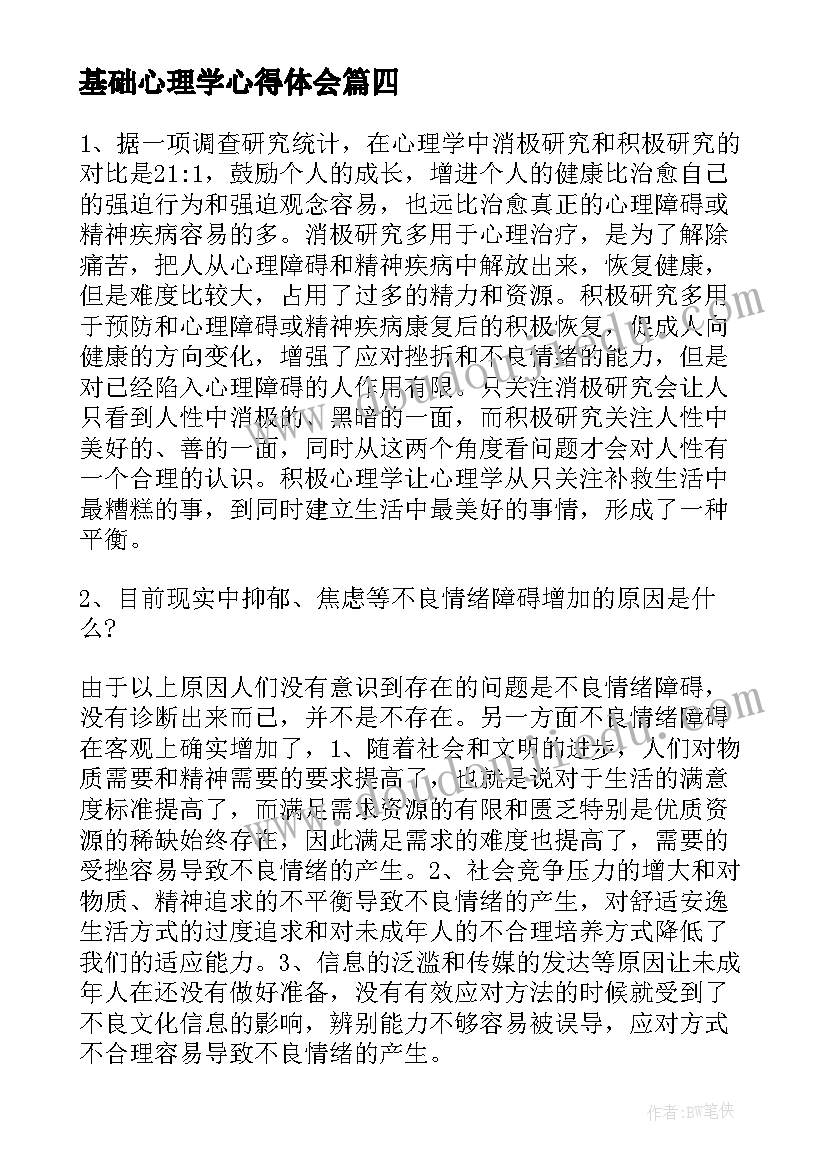 基础心理学心得体会篇四

1、据一项调查研究统计，在心理学中消极研究和积极研究的对比是21:1，鼓励个人的成长，增进个人的健康比治愈自己的强迫行为和强迫观念容易，也远比治愈真正的心理障碍或精神疾病容易的多。消极研究多用于心理治疗，是为了解除痛苦，把人从心理障碍和精神疾病中解放出来，恢复健康，但是难度比较大，占用了过多的精力和资源。积极研究多用于预防和心理障碍或精神疾病康复后的积极恢复，促成人向健康的方向变化，增强了应对挫折和不良情绪的能力，但是对已经陷入心理障碍的人作用有限。只关注消极研究会让人只看到人性中消极的、黑暗的一面，而积极研究关注人性中美好的、善的一面，同时从这两个角度看问题才会对人性有一个合理的认识。积极心理学让心理学从只关注补救生活中最糟糕的事，到同时建立生活中最美好的事情，形成了一种平衡。

2、目前现实中抑郁、焦虑等不良情绪障碍增加的原因是什么?

由于以上原因人们没有意识到存在的问题是不良情绪障碍，没有诊断出来而已，并不是不存在。另一方面不良情绪障碍在客观上确实增加了，1、随着社会和文明的进步，人们对物质需要和精神需要的要求提高了，也就是说对于生活的满意度标准提高了，而满足需求资源的有限和匮乏特别是优质资源的稀缺始终存在，因此满足需求的难度也提高了，需要的受挫容易导致不良情绪的产生。2、社会竞争压力的增大和对物质、精神追求的不平衡导致不良情绪的产生，对舒适安逸生活方式的过度追求和对未成年人的不合理培养方式降低了我们的适应能力。3、信息的泛滥和传媒的发达等原因让未成年人在还没有做好准备，没有有效应对方法的时候就受到了不良文化信息的影响，辨别能力不够容易被误导，应对方式不合理容易导致不良情绪的产生。

作者:BW笔侠